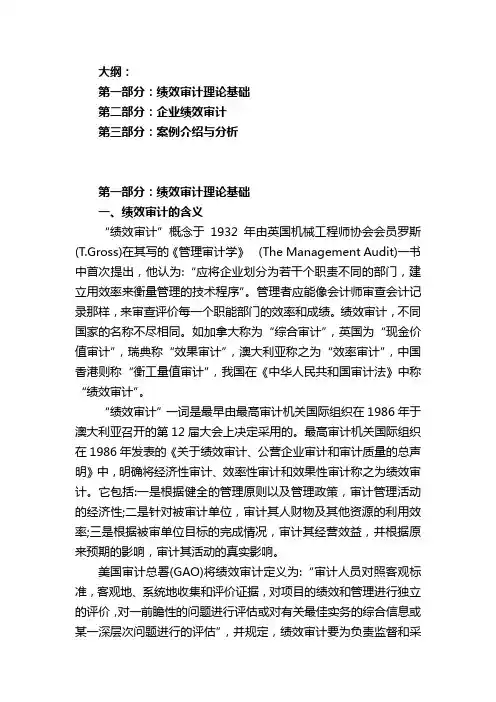 大纲：
第一部分：绩效审计理论基础
第二部分：企业绩效审计
第三部分：案例介绍与分析

第一部分：绩效审计理论基础
一、绩效审计的含义
“绩效审计”概念于 1932 年由英国机械工程师协会会员罗斯(T.Gross)在其写的《管理审计学》 (The Management Audit)一书中首次提出，他认为：“应将企业划分为若干个职责不同的部门，建立用效率来衡量管理的技术程序”。管理者应能像会计师审查会计记录那样，来审查评价每一个职能部门的效率和成绩。绩效审计，不同国家的名称不尽相同。如加拿大称为“综合审计”，英国为“现金价值审计”，瑞典称“效果审计”，澳大利亚称之为“效率审计”，中国香港则称“衡工量值审计”，我国在《中华人民共和国审计法》中称“绩效审计”。
“绩效审计”一词是最早由最高审计机关国际组织在 1986 年于澳大利亚召开的第 12 届大会上决定采用的。最高审计机关国际组织在 1986 年发表的《关于绩效审计、公营企业审计和审计质量的总声明》中，明确将经济性审计、效率性审计和效果性审计称之为绩效审计。它包括:一是根据健全的管理原则以及管理政策，审计管理活动的经济性;二是针对被审计单位，审计其人财物及其他资源的利用效率;三是根据被审单位目标的完成情况，审计其经营效益，并根据原来预期的影响，审计其活动的真实影响。
美国审计总署(GAO)将绩效审计定义为：“审计人员对照客观标准，客观地、系统地收集和评价证据，对项目的绩效和管理进行独立的评价，对一前瞻性的问题进行评估或对有关最佳实务的综合信息或某一深层次问题进行的评估”，并规定，绩效审计要为负责监督和采